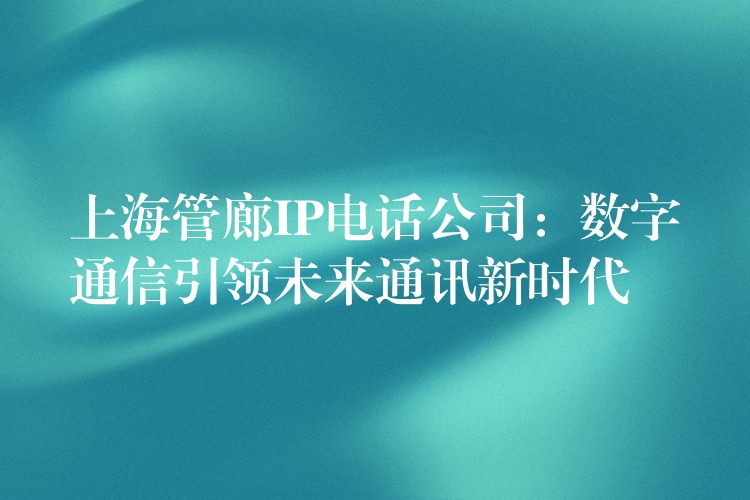 上海管廊IP电话公司：数字通信引领未来通讯新时代